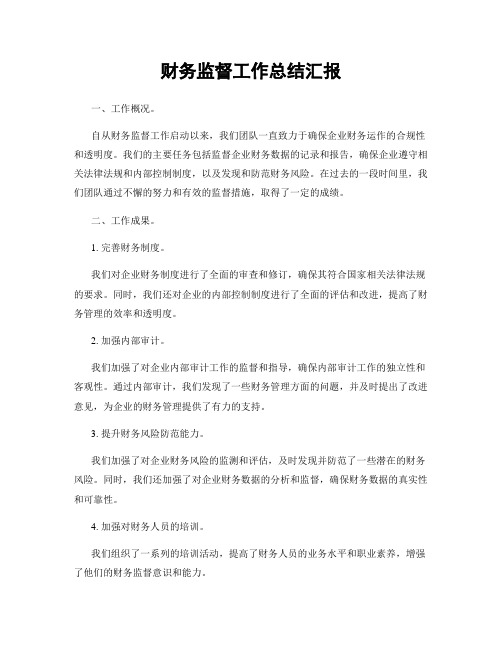 财务监督工作总结汇报

一、工作概况。

自从财务监督工作启动以来，我们团队一直致力于确保企业财务运作的合规性和透明度。我们的主要任务包括监督企业财务数据的记录和报告，确保企业遵守相关法律法规和内部控制制度，以及发现和防范财务风险。在过去的一段时间里，我们团队通过不懈的努力和有效的监督措施，取得了一定的成绩。

二、工作成果。

1. 完善财务制度。

我们对企业财务制度进行了全面的审查和修订，确保其符合国家相关法律法规的要求。同时，我们还对企业的内部控制制度进行了全面的评估和改进，提高了财务管理的效率和透明度。

2. 加强内部审计。

我们加强了对企业内部审计工作的监督和指导，确保内部审计工作的独立性和客观性。通过内部审计，我们发现了一些财务管理方面的问题，并及时提出了改进意见，为企业的财务管理提供了有力的支持。

3. 提升财务风险防范能力。

我们加强了对企业财务风险的监测和评估，及时发现并防范了一些潜在的财务风险。同时，我们还加强了对企业财务数据的分析和监督，确保财务数据的真实性和可靠性。

4. 加强对财务人员的培训。

我们组织了一系列的培训活动，提高了财务人员的业务水平和职业素养，增强了他们的财务监督意识和能力。